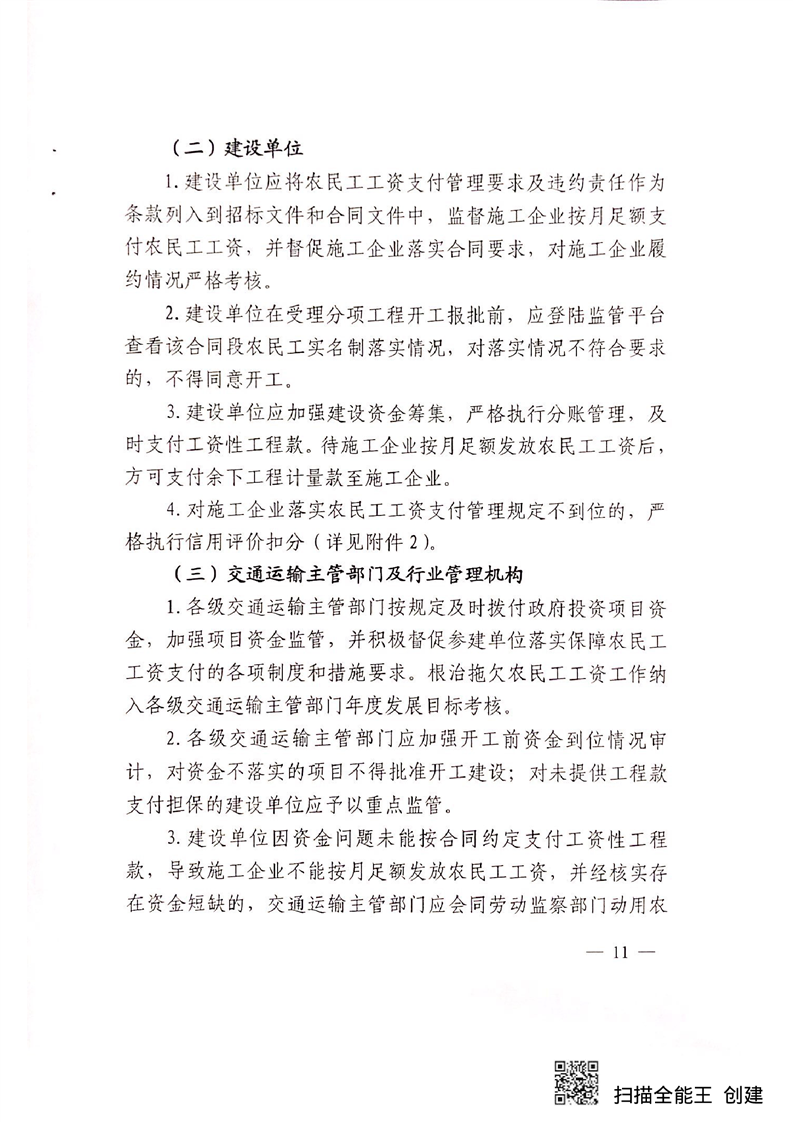 （二）建设单位

1.建设单位应将农民工工资支付管理要求及违约责任作为条款列入到招标文件和合同文件中，监督施工企业按月足额支付农民工工资，并督促施工企业落实合同要求，对施工企业履约情况严格考核。

2.建设单位在受理分项工程开工报批前，应登陆监管平台查看该合同段农民工实名制落实情况，对落实情况不符合要求的，不得同意开工。

3.建设单位应加强建设资金筹集，严格执行分账管理，及时支付工资性工程款。待施工企业按月足额发放农民工工资后，方可支付余下工程计量款至施工企业。

4.对施工企业落实农民工工资支付管理规定不到位的，严格执行信用评价扣分（详见附件2）。

（三）交通运输主管部门及行业管理机构

1.各级交通运输主管部门按规定及时拨付政府投资项目资金，加强项目资金监管，并积极督促参建单位落实保障农民工工资支付的各项制度和措施要求。根治拖欠农民工工资工作纳入各级交通运输主管部门年度发展目标考核。

2.各级交通运输主管部门应加强开工前资金到位情况审计，对资金不落实的项目不得批准开工建设；对未提供工程款支付担保的建设单位应予以重点监管。

3.建设单位因资金问题未能按合同约定支付工资性工程款，导致施工企业不能按月足额发放农民工工资，并经核实存在资金短缺的，交通运输主管部门应会同劳动监察部门动用农

— 11 —

扫描全能王 创建